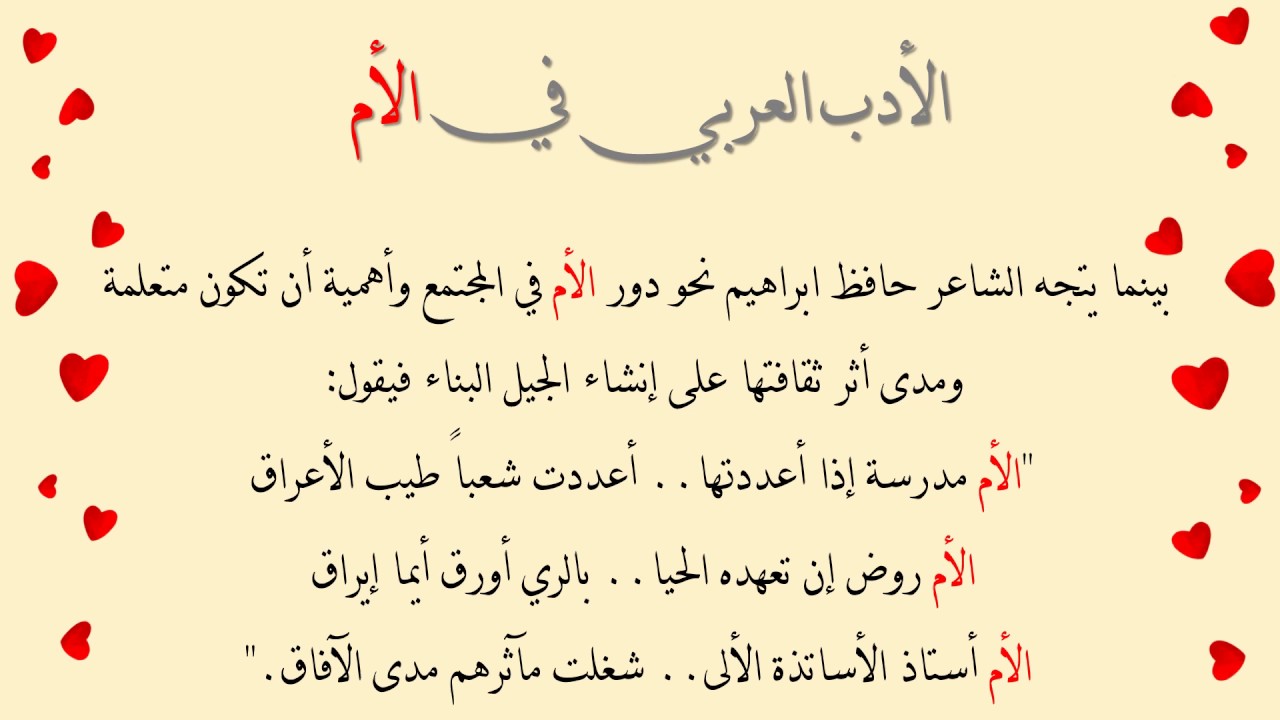 الأدب العربي في الأم

بينما يتجه الشاعر حافظ ابراهيم نحو دور الأم في المجتمع وأهمية أن تكون متعلمة ومدى أثر ثقافتها على إنشاء الجيل البناء فيقول:

"الأم مدرسة إذا أعددتها . . أعددت شعباً طيب الأعراق

الأم روض إن تعهده الحيا . . بالري أورق أيما إيراق

الأم أستاذ الأساتذة الألى . . شغلت مآثرهم مدى الآفاق."